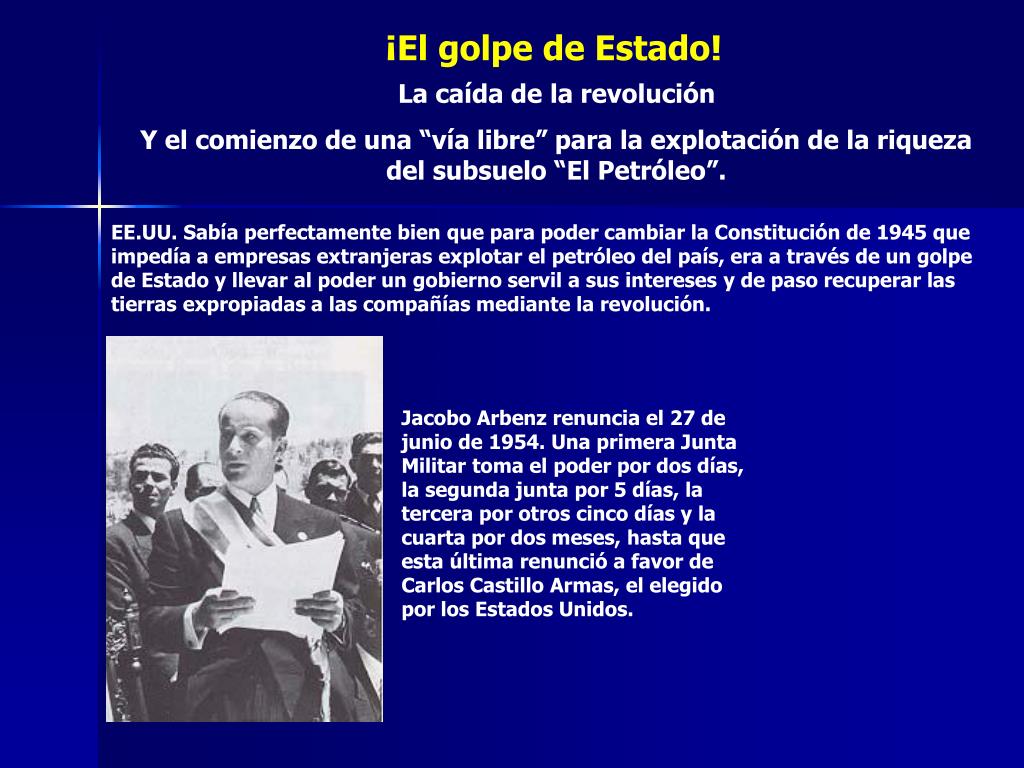 ¡El golpe de Estado!

La caída de la revolución

Y el comienzo de una “vía libre” para la explotación de la riqueza del subsuelo “El Petróleo”.

EE.UU. Sabía perfectamente bien que para poder cambiar la Constitución de 1945 que impedía a empresas extranjeras explotar el petróleo del país, era a través de un golpe de Estado y llevar al poder un gobierno servil a sus intereses y de paso recuperar las tierras expropiadas a las compañías mediante la revolución.

Jacobo Arbenz renuncia el 27 de junio de 1954. Una primera Junta Militar toma el poder por dos días, la segunda junta por 5 días, la tercera por otros cinco días y la cuarta por dos meses, hasta que esta última renunció a favor de Carlos Castillo Armas, el elegido por los Estados Unidos.